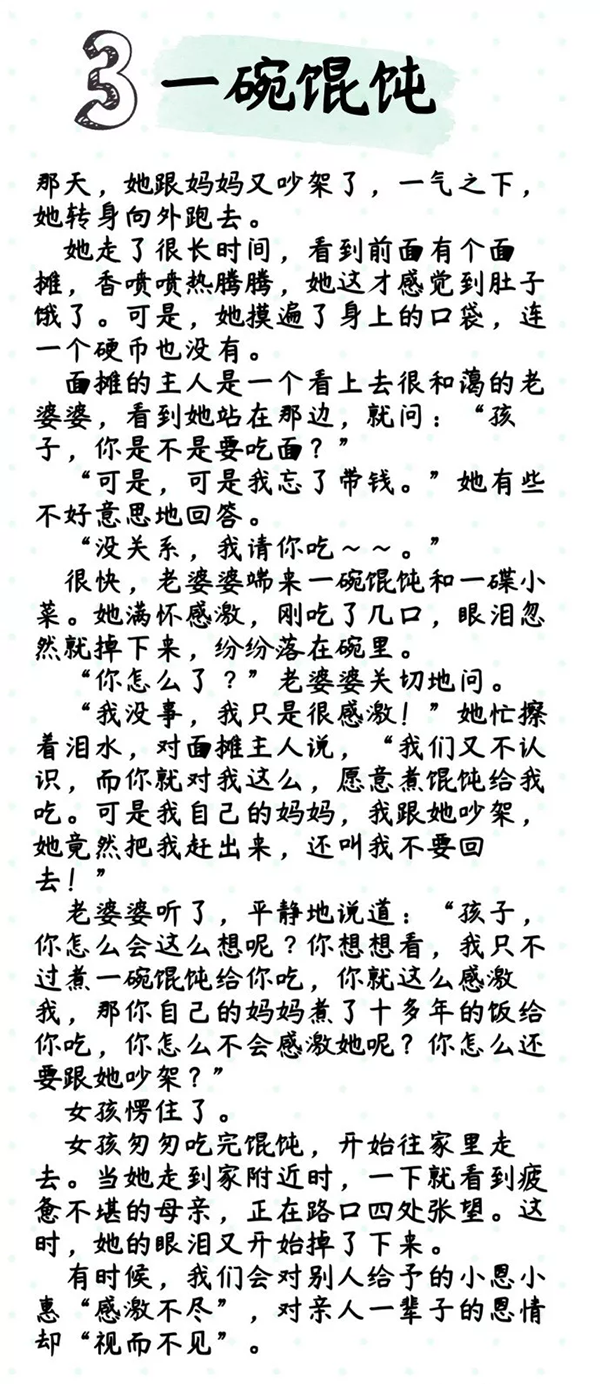 3 一碗馄饨

那天，她跟妈妈又吵架了，一气之下，她转身向外跑去。

她走了很长时间，看到前面有个面摊，香喷喷热腾腾，她这才感觉到肚子饿了。可是，她摸遍了身上的口袋，连一个硬币也没有。

面摊的主人是一个看上去很和蔼的老婆婆，看到她站在那边，就问：“孩子，你是不是要吃面？”

“可是，可是我忘了带钱。”她有些不好意思地回答。

“没关系，我请你吃～～。”

很快，老婆婆端来一碗馄饨和一碟小菜。她满怀感激，刚吃了几口，眼泪忽然就掉下来，纷纷落在碗里。

“你怎么了？”老婆婆关切地问。

“我没事，我只是很感激！”她忙擦着泪水，对面摊主人说，“我们又不认识，而你就对我这么，愿意煮馄饨给我吃。可是我自己的妈妈，我跟她吵架，她竟然把我赶出来，还叫我不要回去！”

老婆婆听了，平静地说道：“孩子，你怎么会这么想呢？你想想看，我只不过煮一碗馄饨给你吃，你就这么感激我，那你自己的妈妈煮了十多年的饭给你吃，你怎么不会感激她呢？你怎么还要跟她吵架？”

女孩愣住了。

女孩匆匆吃完馄饨，开始往家里走去。当她走到家附近时，一下就看到疲惫不堪的母亲，正在路口四处张望。这时，她的眼泪又开始掉了下来。

有时候，我们会对别人给予的小恩小惠“感激不尽”，对亲人一辈子的恩情却“视而不见”。